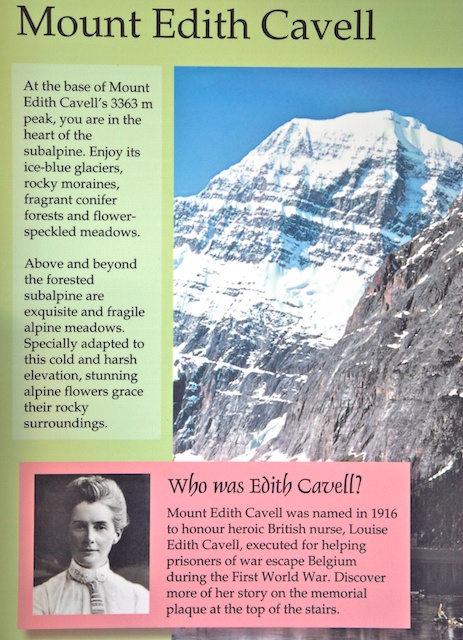 Mount Edith Cavell

At the base of Mount Edith Cavell's 3363 m peak, you are in the heart of the subalpine. Enjoy its ice-blue glaciers, rocky moraines, fragrant conifer forests and flower-speckled meadows.

Above and beyond the forested subalpine are exquisite and fragile alpine meadows. Specially adapted to this cold and harsh elevation, stunning alpine flowers grace their rocky surroundings.

Who was Edith Cavell?

Mount Edith Cavell was named in 1916 to honour heroic British nurse, Louise Edith Cavell, executed for helping prisoners of war escape Belgium during the First World War. Discover more of her story on the memorial plaque at the top of the stairs.